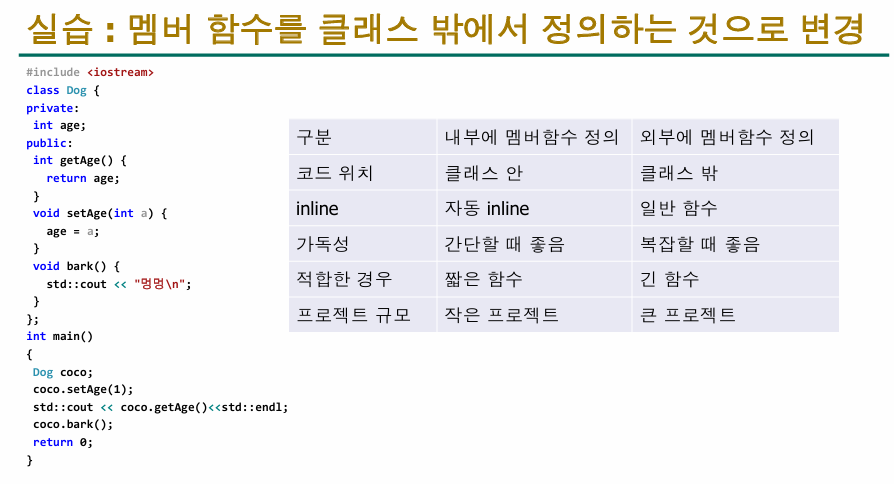 실습 : 멤버 함수를 클래스 밖에서 정의하는 것으로 변경

#include <iostream>
class Dog {
private:
 int age;
public:
 int getAge() {
  return age;
 }
 void setAge(int a) {
  age = a;
 }
 void bark() {
  std::cout << "멍멍\n";
 }
};
int main()
{
 Dog coco;
 coco.setAge(1);
 std::cout << coco.getAge()<<std::endl;
 coco.bark();
 return 0;
}

| 구분 | 내부에 멤버함수 정의 | 외부에 멤버함수 정의 |
|---|---|---|
| 코드 위치 | 클래스 안 | 클래스 밖 |
| inline | 자동 inline | 일반 함수 |
| 가독성 | 간단할 때 좋음 | 복잡할 때 좋음 |
| 적합한 경우 | 짧은 함수 | 긴 함수 |
| 프로젝트 규모 | 작은 프로젝트 | 큰 프로젝트 |